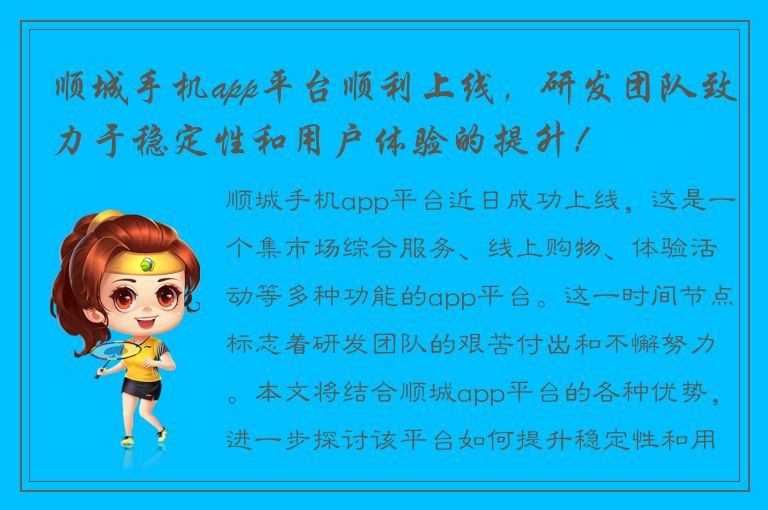 顺城手机app平台顺利上线，研发团队致力于稳定性和用户体验的提升！

顺城手机app平台近日成功上线，这是一个集市场综合服务、线上购物、体验活动等多种功能的app平台。这一时间节点标志着研发团队的艰苦付出和不懈努力。本文将结合顺城app平台的各种优势，进一步探讨该平台如何提升稳定性和用